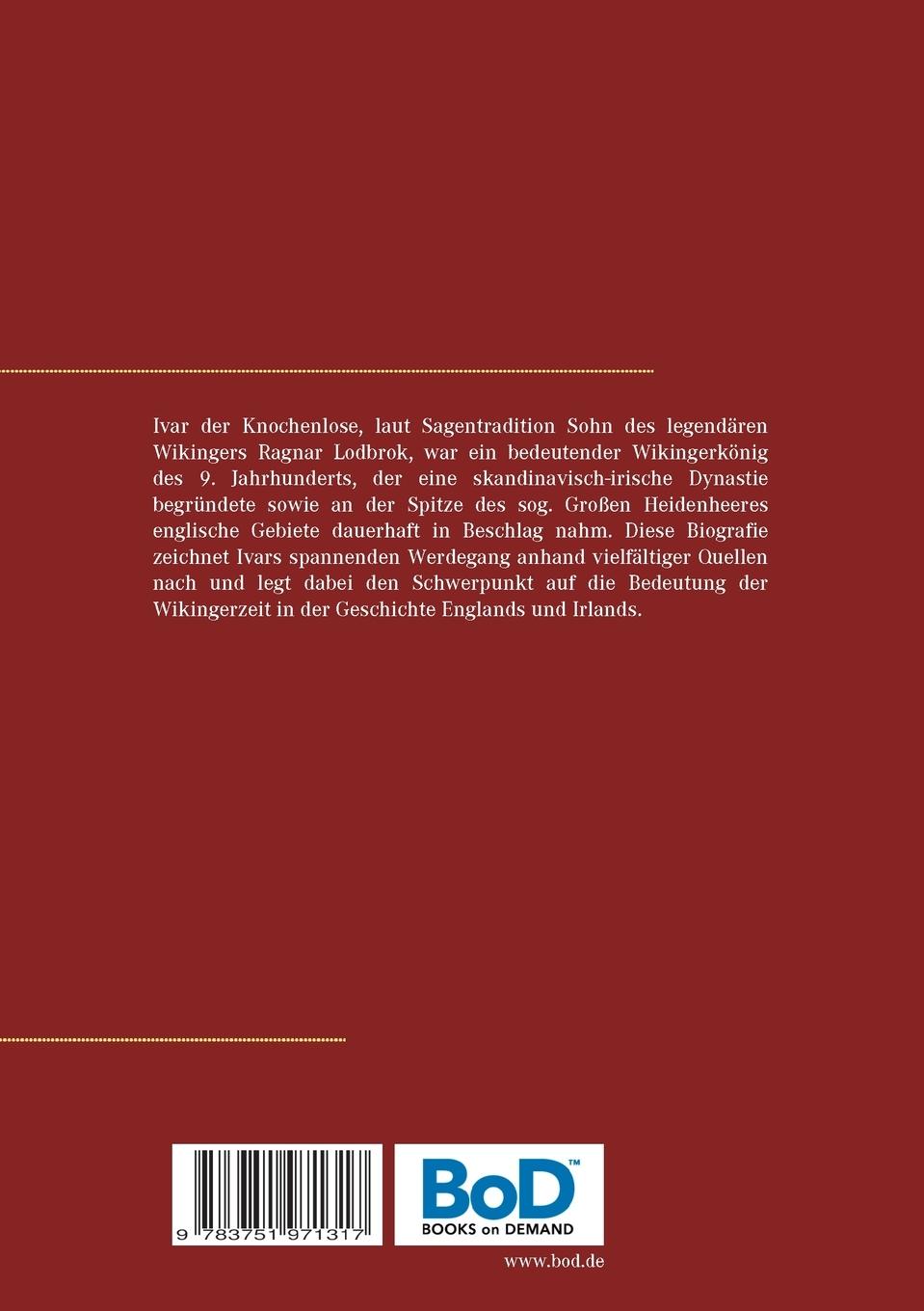 Ivar der Knochenlose, laut Sagentradition Sohn des legendären Wikingers Ragnar Lodbrok, war ein bedeutender Wikingerkönig des 9. Jahrhunderts, der eine skandinavisch-irische Dynastie begründete sowie an der Spitze des sog. Großen Heidenheeres englische Gebiete dauerhaft in Beschlag nahm. Diese Biografie zeichnet Ivars spannenden Werdegang anhand vielfältiger Quellen nach und legt dabei den Schwerpunkt auf die Bedeutung der Wikingerzeit in der Geschichte Englands und Irlands.

9 783751 971317

BoD™
BOOKS on DEMAND

www.bod.de